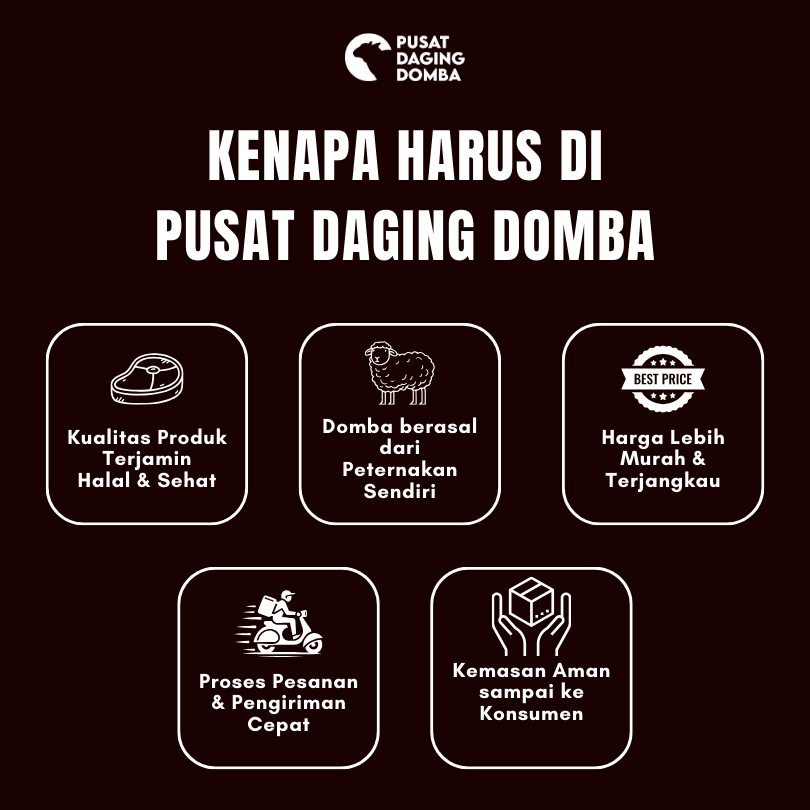 PUSAT
DAGING
DOMBA

KENAPA HARUS DI
PUSAT DAGING DOMBA

Kualitas Produk Terjamin Halal & Sehat

Domba berasal dari Peternakan Sendiri

BEST PRICE

Harga Lebih Murah & Terjangkau

Proses Pesanan & Pengiriman Cepat

Kemasan Aman sampai ke Konsumen